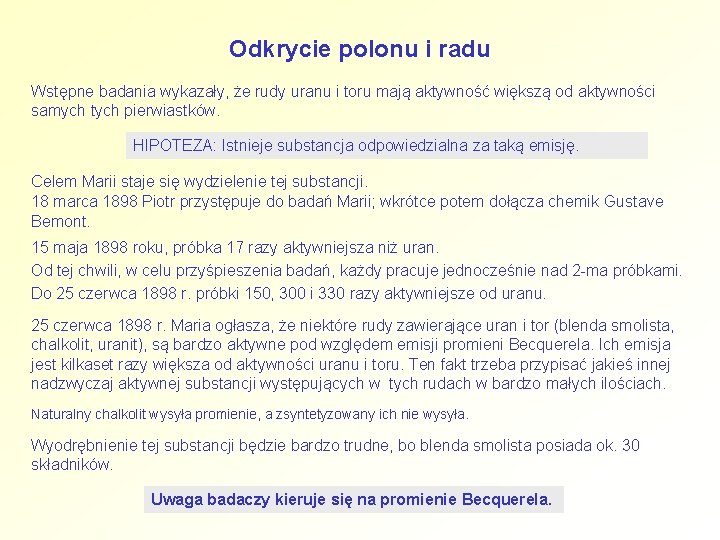 Odkrycie polonu i radu

Wstępne badania wykazały, że rudy uranu i toru mają aktywność większą od aktywności samych tych pierwiastków.

HIPOTEZA: Istnieje substancja odpowiedzialna za taką emisję.

Celem Marii staje się wydzielenie tej substancji.
18 marca 1898 Piotr przystępuje do badań Marii; wkrótce potem dołącza chemik Gustave Bemont.

15 maja 1898 roku, próbka 17 razy aktywniejsza niż uran.
Od tej chwili, w celu przyśpieszenia badań, każdy pracuje jednocześnie nad 2-ma próbkami.
Do 25 czerwca 1898 r. próbki 150, 300 i 330 razy aktywniejsze od uranu.

25 czerwca 1898 r. Maria ogłasza, że niektóre rudy zawierające uran i tor (blenda smolista, chalkolit, uranit), są bardzo aktywne pod względem emisji promieni Becquerela. Ich emisja jest kilkaset razy większa od aktywności uranu i toru. Ten fakt trzeba przypisać jakieś innej nadzwyczaj aktywnej substancji występujących w tych rudach w bardzo małych ilościach.

Naturalny chalkolit wysyła promienie, a zsyntetyzowany ich nie wysyła.

Wyodrębnienie tej substancji będzie bardzo trudne, bo blenda smolista posiada ok. 30 składników.

Uwaga badaczy kieruje się na promienie Becquerela.